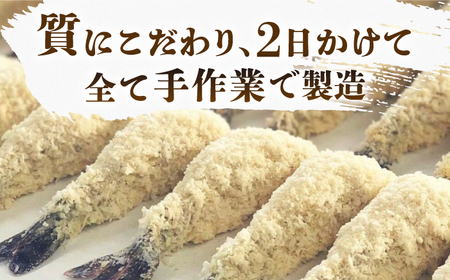 質にこだわり、2日かけて
全て手作業で製造